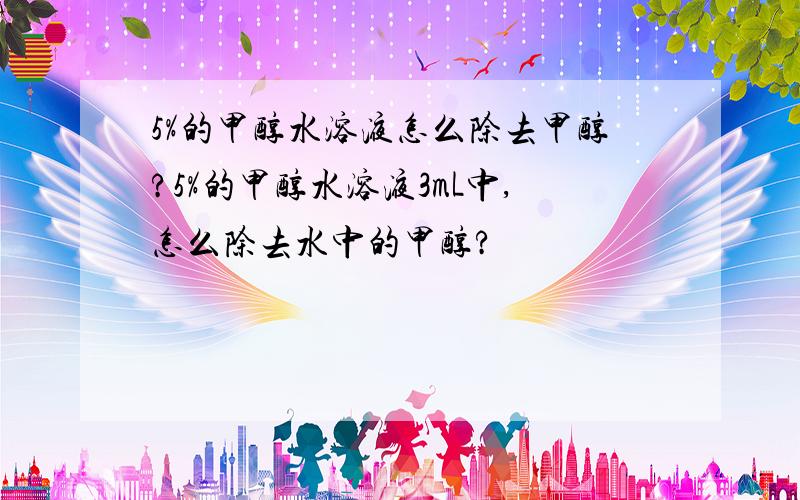 5%的甲醇水溶液怎么除去甲醇?5%的甲醇水溶液3mL中,怎么除去水中的甲醇?